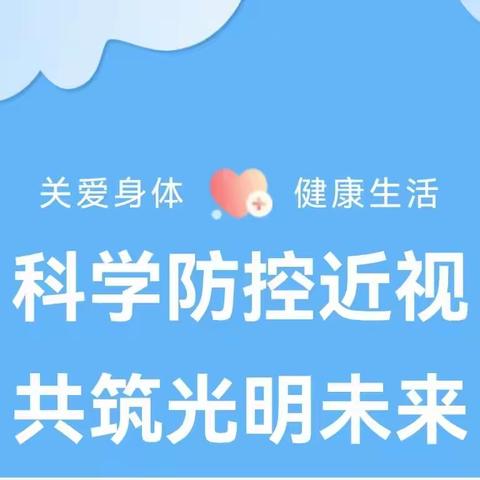 关爱身体 健康生活

科学防控近视

共筑光明未来